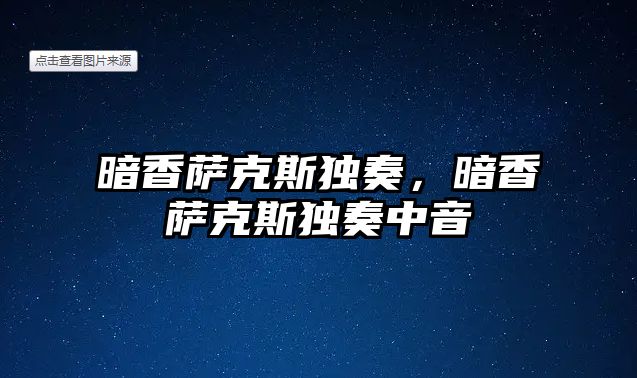 点击查看图片来源

暗香萨克斯独奏，暗香萨克斯独奏中音